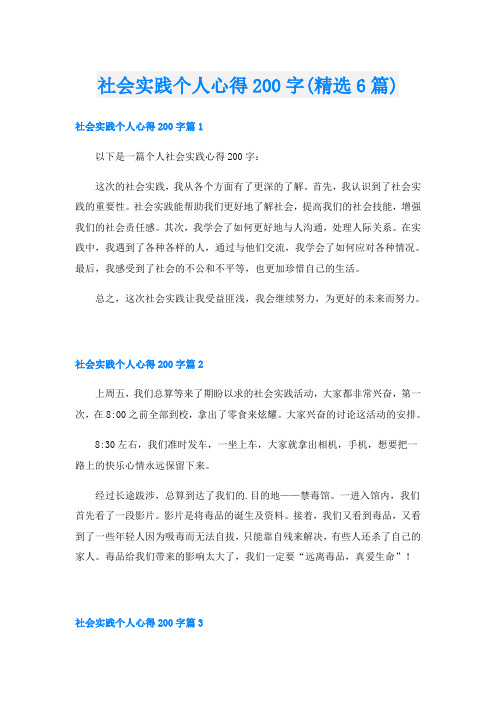 社会实践个人心得200字(精选6篇)

社会实践个人心得200字篇1

以下是一篇个人社会实践心得200字：

这次的社会实践，我从各个方面有了更深的了解。首先，我认识到了社会实践的重要性。社会实践能帮助我们更好地了解社会，提高我们的社会技能，增强我们的社会责任感。其次，我学会了如何更好地与人沟通，处理人际关系。在实践中，我遇到了各种各样的人，通过与他们交流，我学会了如何应对各种情况。最后，我感受到了社会的不公和不平等，也更加珍惜自己的生活。

总之，这次社会实践让我受益匪浅，我会继续努力，为更好的未来而努力。

社会实践个人心得200字篇2

上周五，我们总算等来了期盼以求的社会实践活动，大家都非常兴奋，第一次，在8:00之前全部到校，拿出了零食来炫耀。大家兴奋的讨论这活动的安排。

8:30左右，我们准时发车，一坐上车，大家就拿出相机，手机，想要把一路上的快乐心情永远保留下来。

经过长途跋涉，总算到达了我们的.目的地——禁毒馆。一进入馆内，我们首先看了一段影片。影片是将毒品的诞生及资料。接着，我们又看到毒品，又看到了一些年轻人因为吸毒而无法自拔，只能靠自残来解决，有些人还杀了自己的家人。毒品给我们带来的影响太大了，我们一定要“远离毒品，真爱生命”！

社会实践个人心得200字篇3